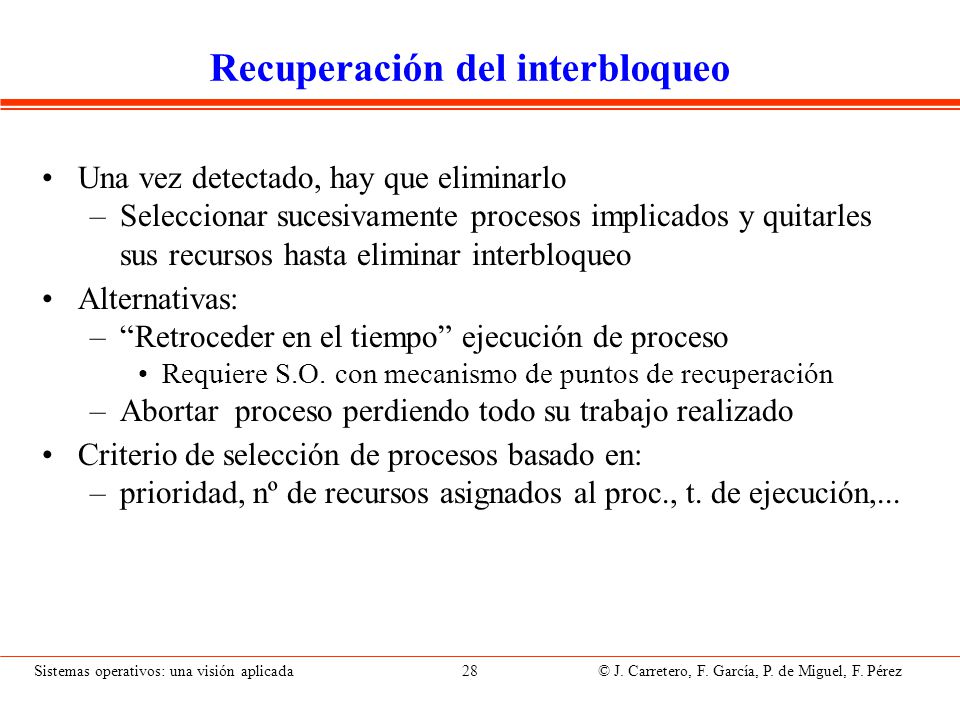 Recuperación del interbloqueo

• Una vez detectado, hay que eliminarlo
– Seleccionar sucesivamente procesos implicados y quitarles sus recursos hasta eliminar interbloqueo

• Alternativas:
– “Retroceder en el tiempo” ejecución de proceso
• Requiere S.O. con mecanismo de puntos de recuperación
– Abortar proceso perdiendo todo su trabajo realizado

• Criterio de selección de procesos basado en:
– prioridad, nº de recursos asignados al proc., t. de ejecución,...

Sistemas operativos: una visión aplicada 28 © J. Carretero, F. García, P. de Miguel, F. Pérez